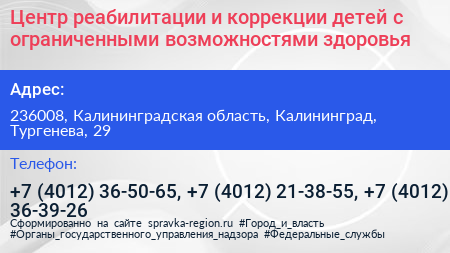 Центр реабилитации и коррекции детей с ограниченными возможностями здоровья

Адрес:

236008, Калининградская область, Калининград, Тургенева, 29

Телефон:

+7 (4012) 36-50-65, +7 (4012) 21-38-55, +7 (4012) 36-39-26

Сформированно на сайте spravka-region.ru #Город_и_власть #Органы_государственного_управления_надзора #Федеральные_службы